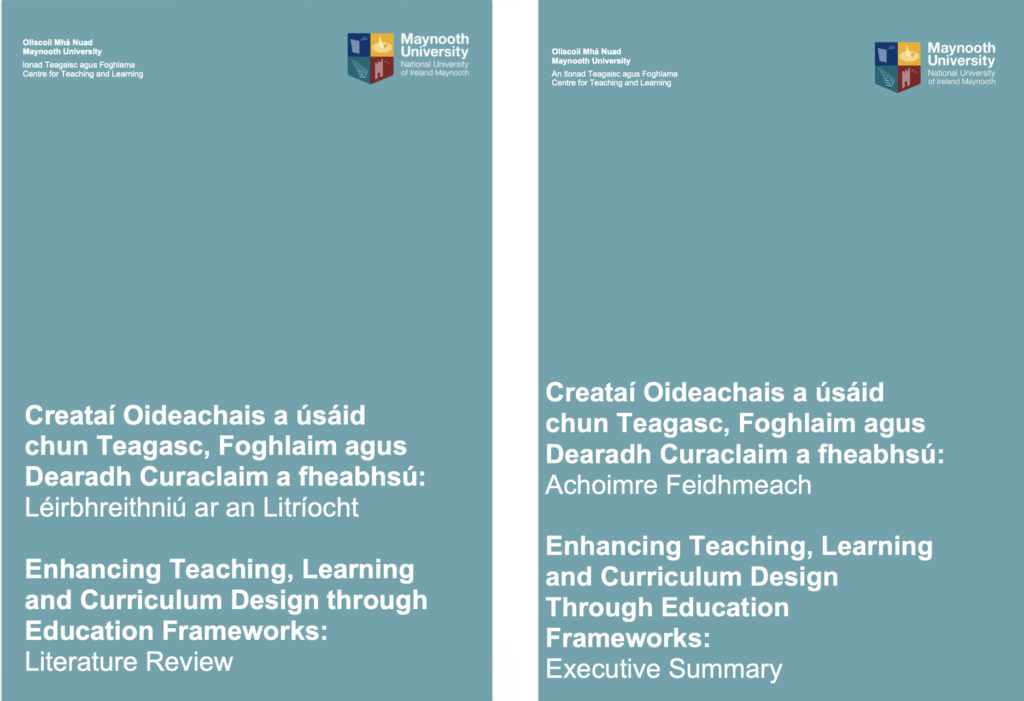 Ollscoil Mhá Nuad
Maynooth University
Ionad Teagaisc agus Foghlama
Centre for Teaching and Learning

Maynooth
University
National University
of Ireland Maynooth

Creataí Oideachais a úsáid chun Teagasc, Foghlaim agus Dearadh Curaclaim a fheabhsú:
Léirbhreithniú ar an Litríocht

Enhancing Teaching, Learning and Curriculum Design through Education Frameworks:
Literature Review

Ollscoil Mhá Nuad
Maynooth University
An tIonad Teagaisc agus Foghlama
Centre for Teaching and Learning

Maynooth
University
National University
of Ireland Maynooth

Creataí Oideachais a úsáid chun Teagasc, Foghlaim agus Dearadh Curaclaim a fheabhsú:
Achoimre Feidhmeach

Enhancing Teaching, Learning and Curriculum Design Through Education Frameworks:
Executive Summary